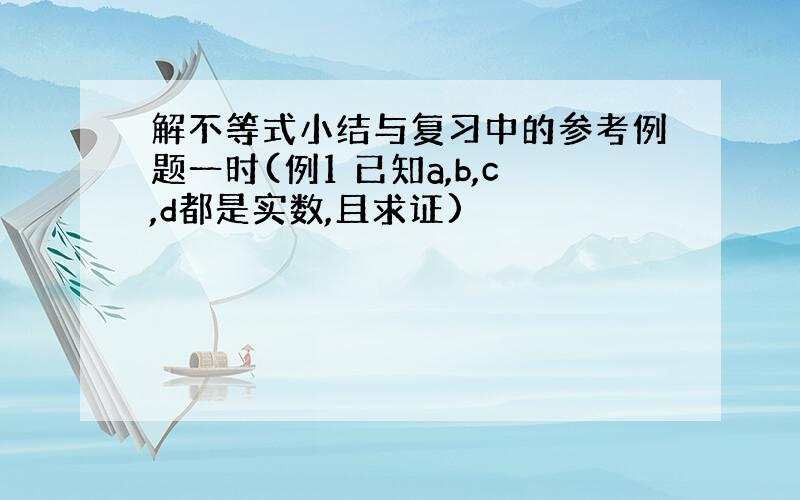 解不等式小结与复习中的参考例题一时(例1 已知a,b,c,d都是实数,且求证)